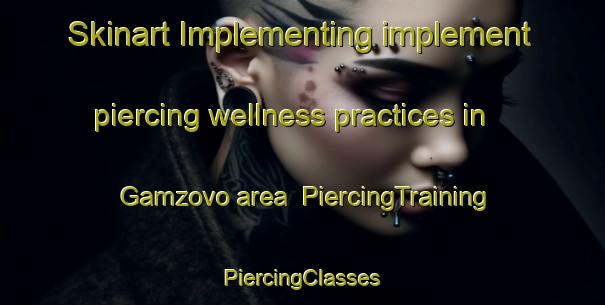 Skinart Implementing implement piercing wellness practices in Gamzovo area PiercingTraining

PiercingClasses